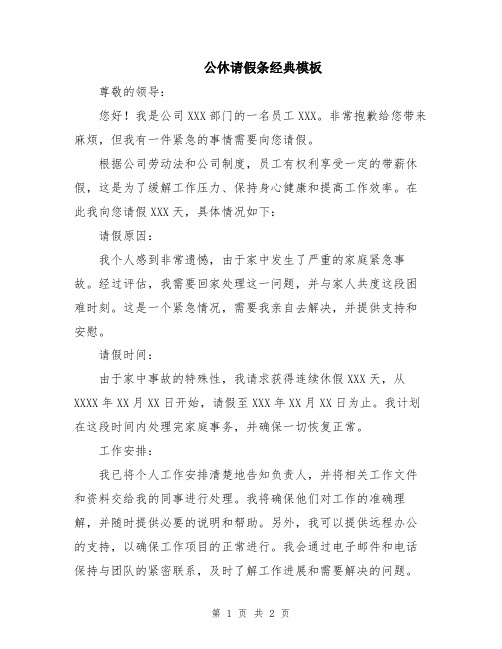 公休请假条经典模板

尊敬的领导：

您好！我是公司XXX部门的一名员工XXX。非常抱歉给您带来麻烦，但我有一件紧急的事情需要向您请假。

根据公司劳动法和公司制度，员工有权利享受一定的带薪休假，这是为了缓解工作压力、保持身心健康和提高工作效率。在此我向您请假XXX天，具体情况如下：

请假原因：

我个人感到非常遗憾，由于家中发生了严重的家庭紧急事故。经过评估，我需要回家处理这一问题，并与家人共度这段困难时刻。这是一个紧急情况，需要我亲自去解决，并提供支持和安慰。

请假时间：

由于家中事故的特殊性，我请求获得连续休假XXX天，从XXXX年XX月XX日开始，请假至XXX年XX月XX日为止。我计划在这段时间内处理完家庭事务，并确保一切恢复正常。

工作安排：

我已将个人工作安排清楚地告知负责人，并将相关工作文件和资料交给我的同事进行处理。我将确保他们对工作的准确理解，并随时提供必要的说明和帮助。另外，我可以提供远程办公的支持，以确保工作项目的正常进行。我会通过电子邮件和电话保持与团队的紧密联系，及时了解工作进展和需要解决的问题。

第 1 页 共 2 页